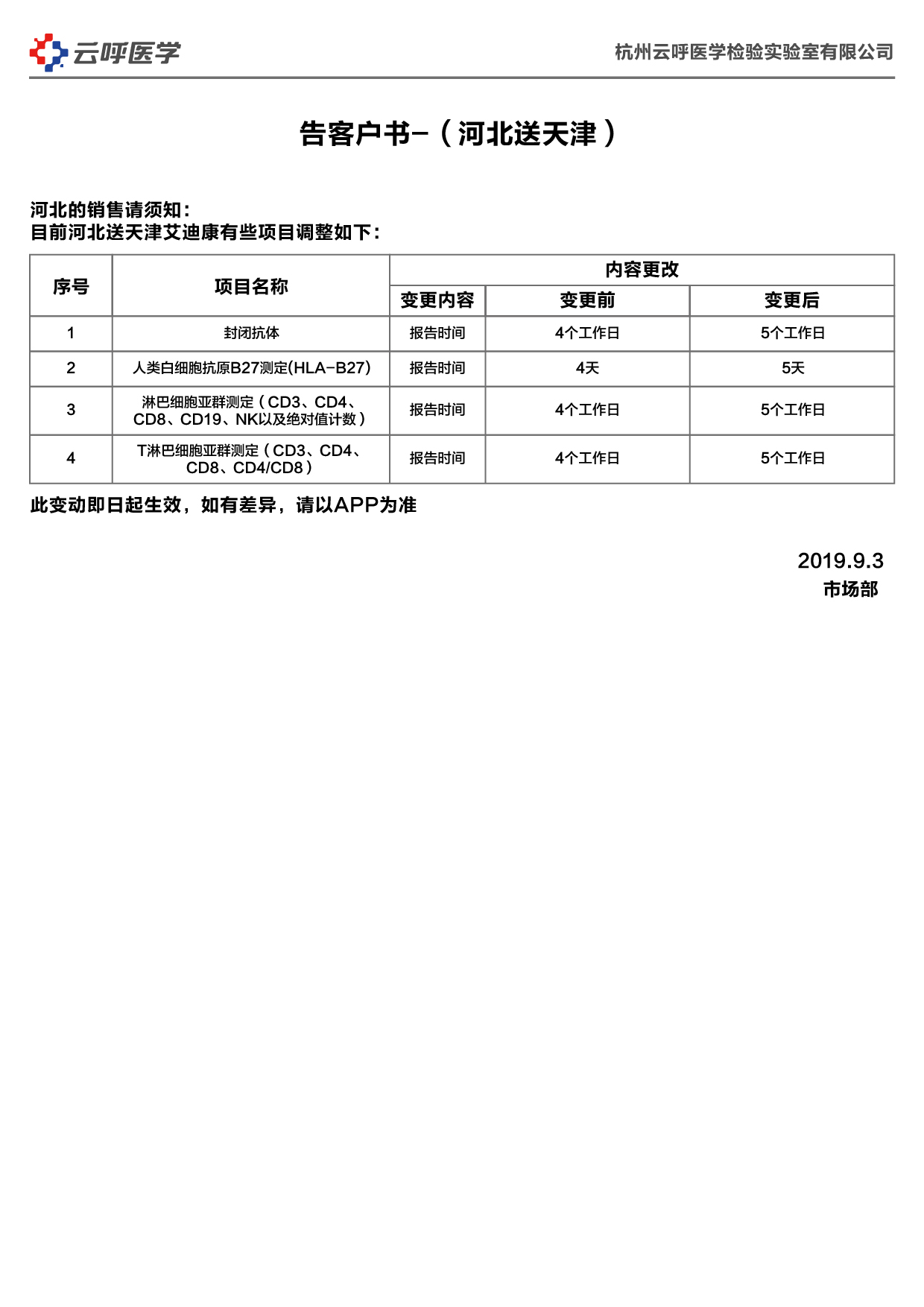 云呼医学

杭州云呼医学检验实验室有限公司

告客户书-（河北送天津）

河北的销售请须知：
目前河北送天津艾迪康有些项目调整如下：

| 序号 | 项目名称 | 内容更改 | | |
|---|---|---|---|---|
| | | 变更内容 | 变更前 | 变更后 |
| 1 | 封闭抗体 | 报告时间 | 4个工作日 | 5个工作日 |
| 2 | 人类白细胞抗原B27测定(HLA-B27) | 报告时间 | 4天 | 5天 |
| 3 | 淋巴细胞亚群测定（CD3、CD4、CD8、CD19、NK以及绝对值计数） | 报告时间 | 4个工作日 | 5个工作日 |
| 4 | T淋巴细胞亚群测定（CD3、CD4、CD8、CD4/CD8） | 报告时间 | 4个工作日 | 5个工作日 |

此变动即日起生效，如有差异，请以APP为准

2019.9.3
市场部